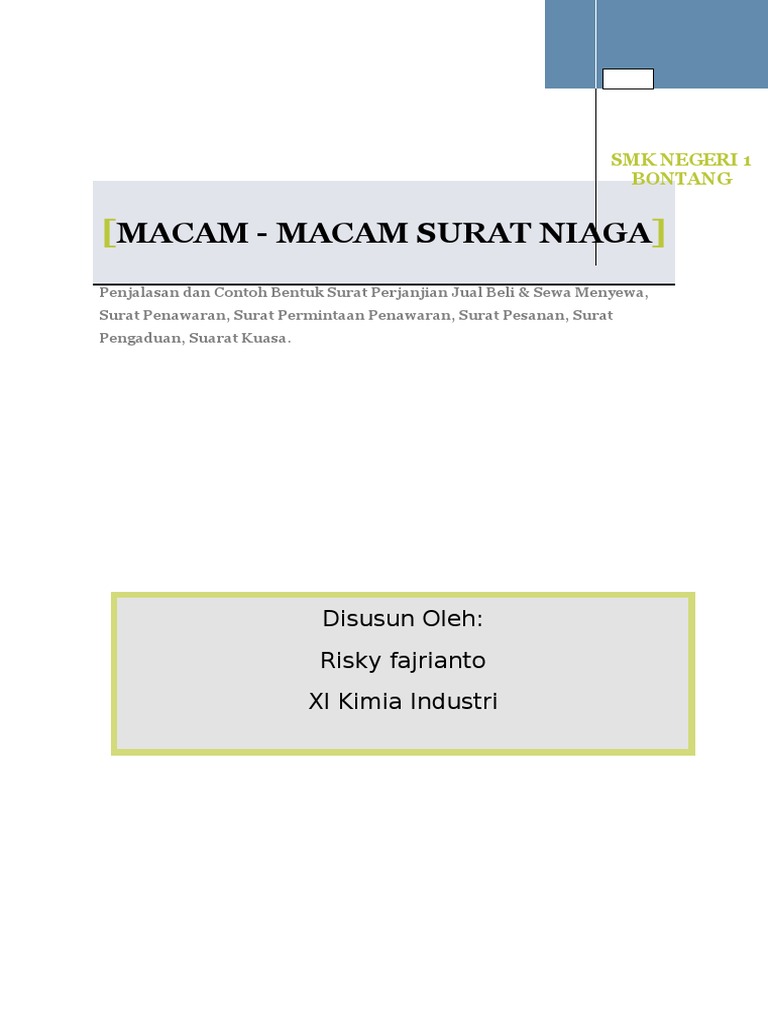 SMK NEGERI 1
BONTANG

[MACAM - MACAM SURAT NIAGA]

Penjalasan dan Contoh Bentuk Surat Perjanjian Jual Beli & Sewa Menyewa, Surat Penawaran, Surat Permintaan Penawaran, Surat Pesanan, Surat Pengaduan, Suarat Kuasa.

Disusun Oleh:
Risky fajrianto
XI Kimia Industri